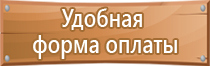 Удобная форма оплаты